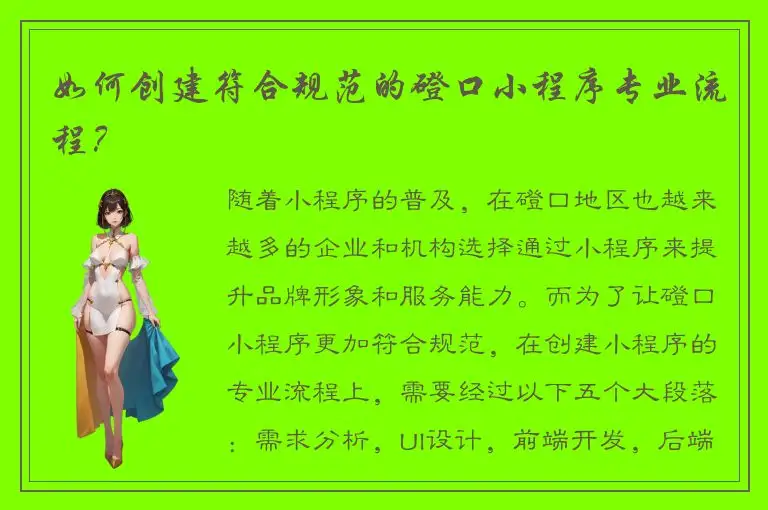 如何创建符合规范的磴口小程序专业流程？

随着小程序的普及，在磴口地区也越来越多的企业和机构选择通过小程序来提升品牌形象和服务能力。而为了让磴口小程序更加符合规范，在创建小程序的专业流程上，需要经过以下五个大段落：需求分析，UI设计，前端开发，后端